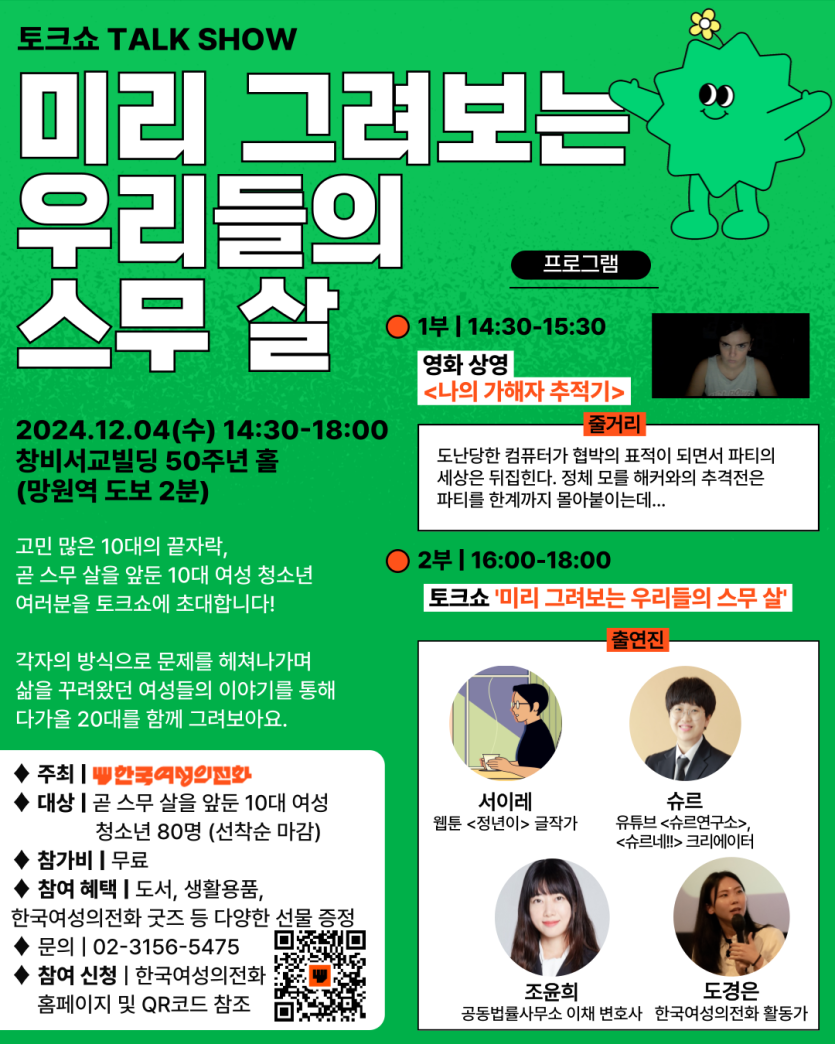 토크쇼 TALK SHOW

미리 그려보는 우리들의 스무 살

2024.12.04(수) 14:30-18:00
창비서교빌딩 50주년 홀
(망원역 도보 2분)

고민 많은 10대의 끝자락, 곧 스무 살을 앞둔 10대 여성 청소년 여러분을 토크쇼에 초대합니다!

각자의 방식으로 문제를 헤쳐나가며 삶을 꾸려왔던 여성들의 이야기를 통해 다가올 20대를 함께 그려보아요.

♦ 주최 | 한국여성의전화
♦ 대상 | 곧 스무 살을 앞둔 10대 여성 청소년 80명 (선착순 마감)
♦ 참가비 | 무료
♦ 참여 혜택 | 도서, 생활용품, 한국여성의전화 굿즈 등 다양한 선물 증정
♦ 문의 | 02-3156-5475
♦ 참여 신청 | 한국여성의전화 홈페이지 및 QR코드 참조

프로그램

1부 | 14:30-15:30

영화 상영
<나의 가해자 추적기>

줄거리

도난당한 컴퓨터가 협박의 표적이 되면서 파티의 세상은 뒤집힌다. 정체 모를 해커와의 추격전은 파티를 한계까지 몰아붙이는데...

2부 | 16:00-18:00

토크쇼 '미리 그려보는 우리들의 스무 살'

출연진

서이레
웹툰 <정년이> 글작가

슈르
유튜브 <슈르연구소>, <슈르네!!> 크리에이터

조윤희
공동법률사무소 이채 변호사

도경은
한국여성의전화 활동가